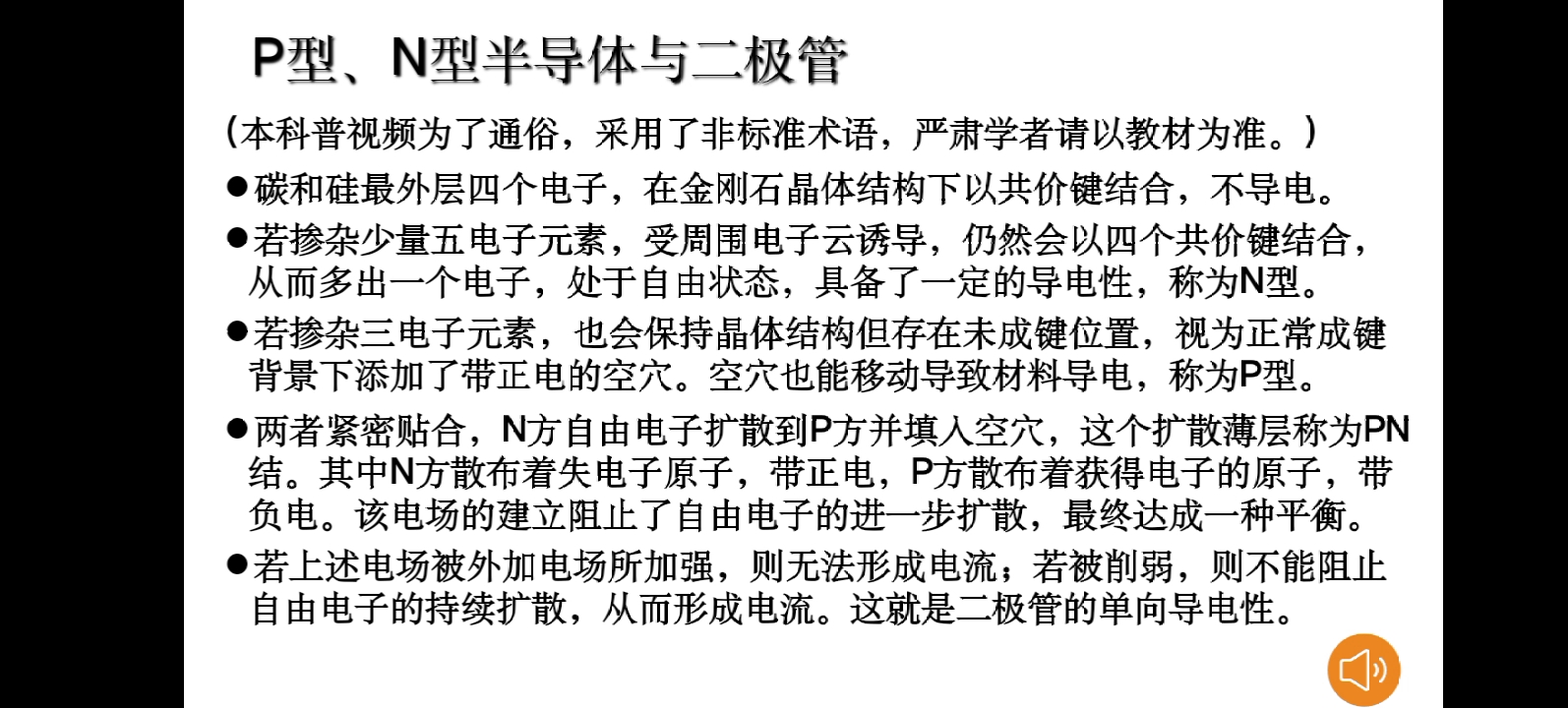 P型、N型半导体与二极管

（本科普视频为了通俗，采用了非标准术语，严肃学者请以教材为准。）

●碳和硅最外层四个电子，在金刚石晶体结构下以共价键结合，不导电。

●若掺杂少量五电子元素，受周围电子云诱导，仍然会以四个共价键结合，从而多出一个电子，处于自由状态，具备了一定的导电性，称为N型。

●若掺杂三电子元素，也会保持晶体结构但存在未成键位置，视为正常成键背景下添加了带正电的空穴。空穴也能移动导致材料导电，称为P型。

●两者紧密贴合，N方自由电子扩散到P方并填入空穴，这个扩散薄层称为PN结。其中N方散布着失电子原子，带正电，P方散布着获得电子的原子，带负电。该电场的建立阻止了自由电子的进一步扩散，最终达成一种平衡。

●若上述电场被外加电场所加强，则无法形成电流；若被削弱，则不能阻止自由电子的持续扩散，从而形成电流。这就是二极管的单向导电性。